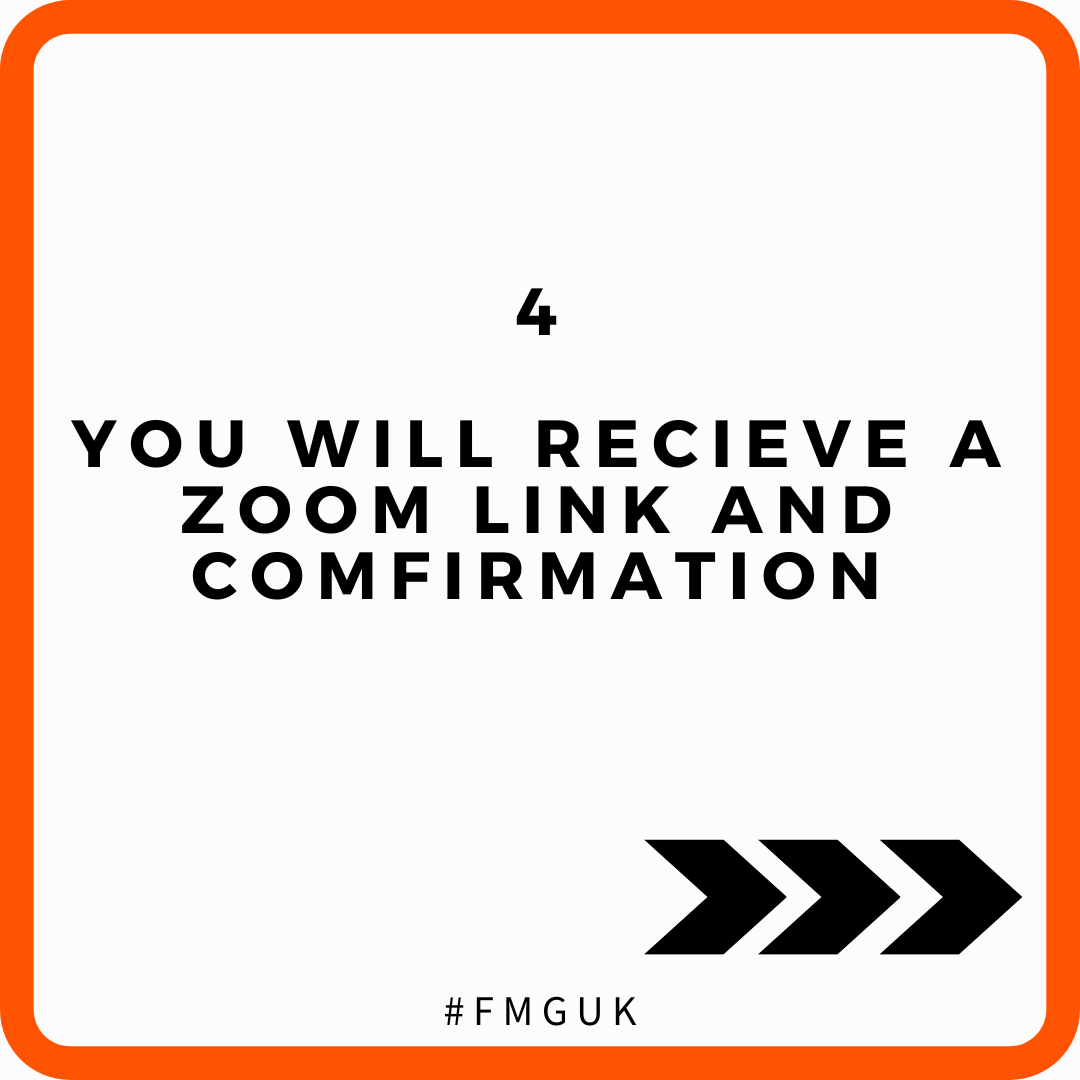 4

YOU WILL RECIEVE A ZOOM LINK AND COMFIRMATION

#FMGUK